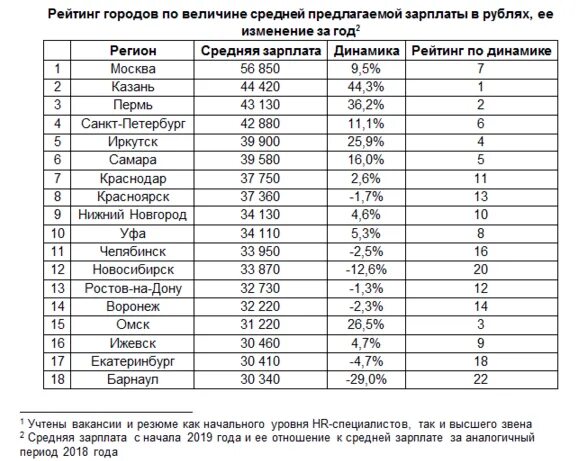 Рейтинг городов по величине средней предлагаемой зарплаты в рублях, ее изменение за год$^2$

| | Регион | Средняя зарплата | Динамика | Рейтинг по динамике |
|---|---|---|---|---|
| 1 | Москва | 56 850 | 9,5% | 7 |
| 2 | Казань | 44 420 | 44,3% | 1 |
| 3 | Пермь | 43 130 | 36,2% | 2 |
| 4 | Санкт-Петербург | 42 880 | 11,1% | 6 |
| 5 | Иркутск | 39 900 | 25,9% | 4 |
| 6 | Самара | 39 580 | 16,0% | 5 |
| 7 | Краснодар | 37 750 | 2,6% | 11 |
| 8 | Красноярск | 37 360 | -1,7% | 13 |
| 9 | Нижний Новгород | 34 130 | 4,6% | 10 |
| 10 | Уфа | 34 110 | 5,3% | 8 |
| 11 | Челябинск | 33 950 | -2,5% | 16 |
| 12 | Новосибирск | 33 870 | -12,6% | 20 |
| 13 | Ростов-на-Дону | 32 730 | -1,3% | 12 |
| 14 | Воронеж | 32 220 | -2,3% | 14 |
| 15 | Омск | 31 220 | 26,5% | 3 |
| 16 | Ижевск | 30 460 | 4,7% | 9 |
| 17 | Екатеринбург | 30 410 | -4,7% | 18 |
| 18 | Барнаул | 30 340 | -29,0% | 22 |

$^1$ Учтены вакансии и резюме как начального уровня HR-специалистов, так и высшего звена
$^2$ Средняя зарплата с начала 2019 года и ее отношение к средней зарплате за аналогичный период 2018 года